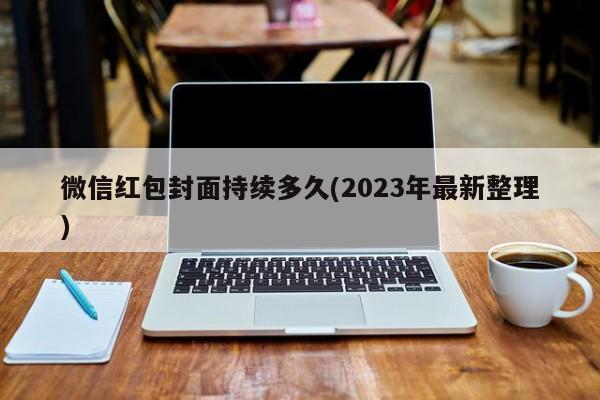 微信红包封面持续多久(2023年最新整理)